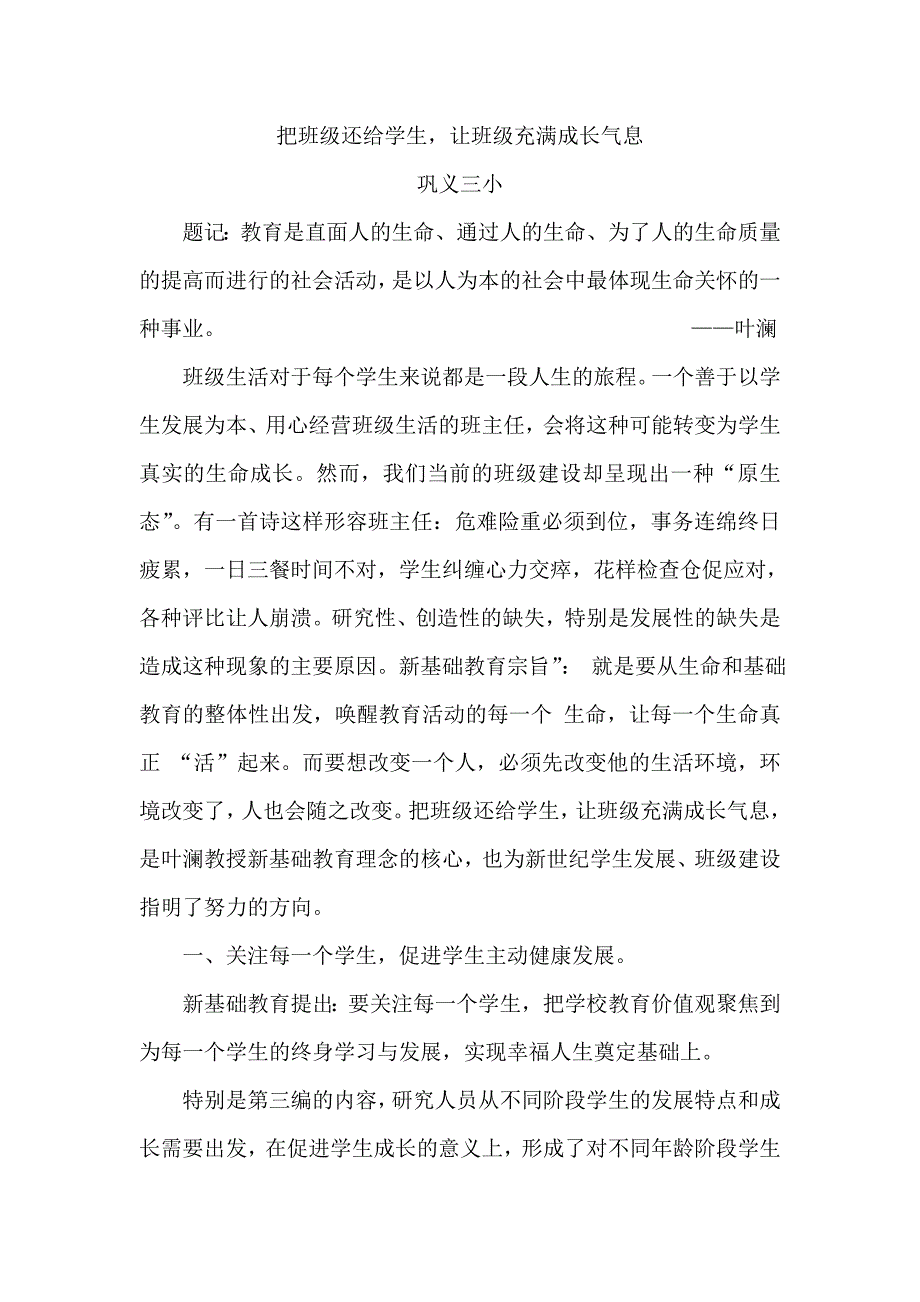 把班级还给学生，让班级充满成长气息

巩义三小

题记：教育是直面人的生命、通过人的生命、为了人的生命质量的提高而进行的社会活动，是以人为本的社会中最体现生命关怀的一种事业。 ——叶澜

班级生活对于每个学生来说都是一段人生的旅程。一个善于以学生发展为本、用心经营班级生活的班主任，会将这种可能转变为学生真实的生命成长。然而，我们当前的班级建设却呈现出一种“原生态”。有一首诗这样形容班主任：危难险重必须到位，事务连绵终日疲累，一日三餐时间不对，学生纠缠心力交瘁，花样检查仓促应对，各种评比让人崩溃。研究性、创造性的缺失，特别是发展性的缺失是造成这种现象的主要原因。新基础教育宗旨”： 就是要从生命和基础教育的整体性出发，唤醒教育活动的每一个 生命，让每一个生命真正 “活”起来。而要想改变一个人，必须先改变他的生活环境，环境改变了，人也会随之改变。把班级还给学生，让班级充满成长气息，是叶澜教授新基础教育理念的核心，也为新世纪学生发展、班级建设指明了努力的方向。

一、关注每一个学生，促进学生主动健康发展。

新基础教育提出：要关注每一个学生，把学校教育价值观聚焦到为每一个学生的终身学习与发展，实现幸福人生奠定基础上。

特别是第三编的内容，研究人员从不同阶段学生的发展特点和成长需要出发，在促进学生成长的意义上，形成了对不同年龄阶段学生